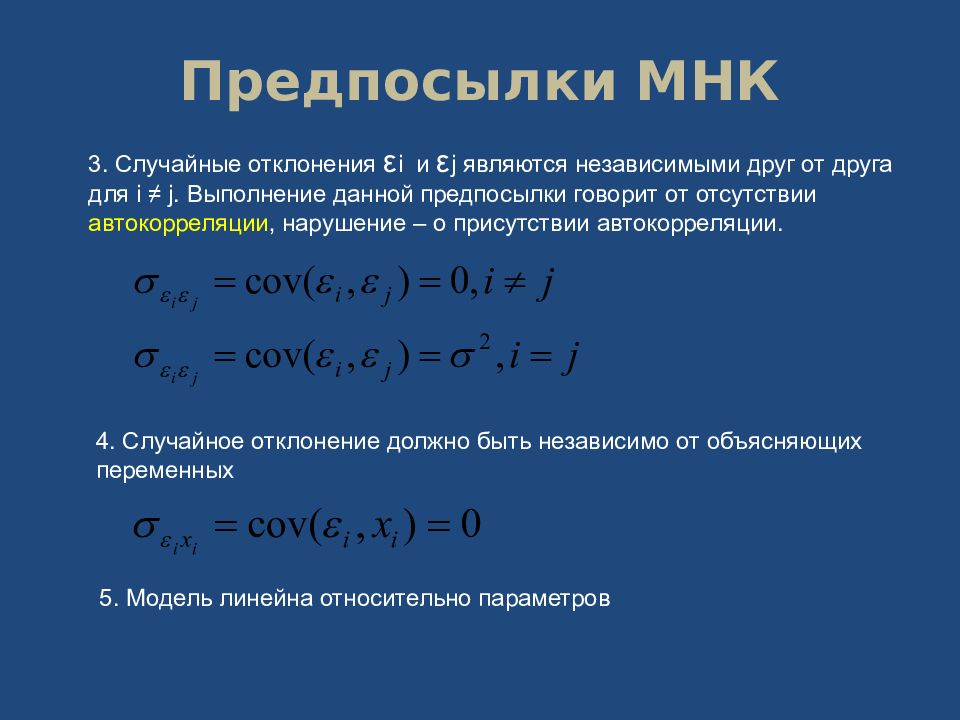 Предпосылки МНК

3. Случайные отклонения εi и εj являются независимыми друг от друга для i ≠ j. Выполнение данной предпосылки говорит от отсутствии автокорреляции, нарушение – о присутствии автокорреляции.

$\sigma_{\varepsilon_i \varepsilon_j} = \mathrm{cov}(\varepsilon_i, \varepsilon_j) = 0, i \neq j$

$\sigma_{\varepsilon_i \varepsilon_j} = \mathrm{cov}(\varepsilon_i, \varepsilon_j) = \sigma^2, i = j$

4. Случайное отклонение должно быть независимо от объясняющих переменных

$\sigma_{\varepsilon_i x_i} = \mathrm{cov}(\varepsilon_i, x_i) = 0$

5. Модель линейна относительно параметров